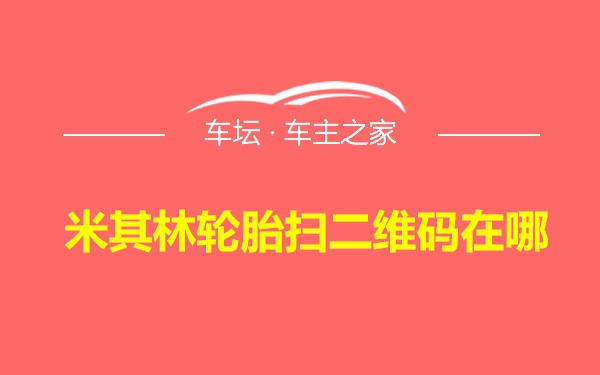 车坛 · 车主之家

米其林轮胎扫二维码在哪